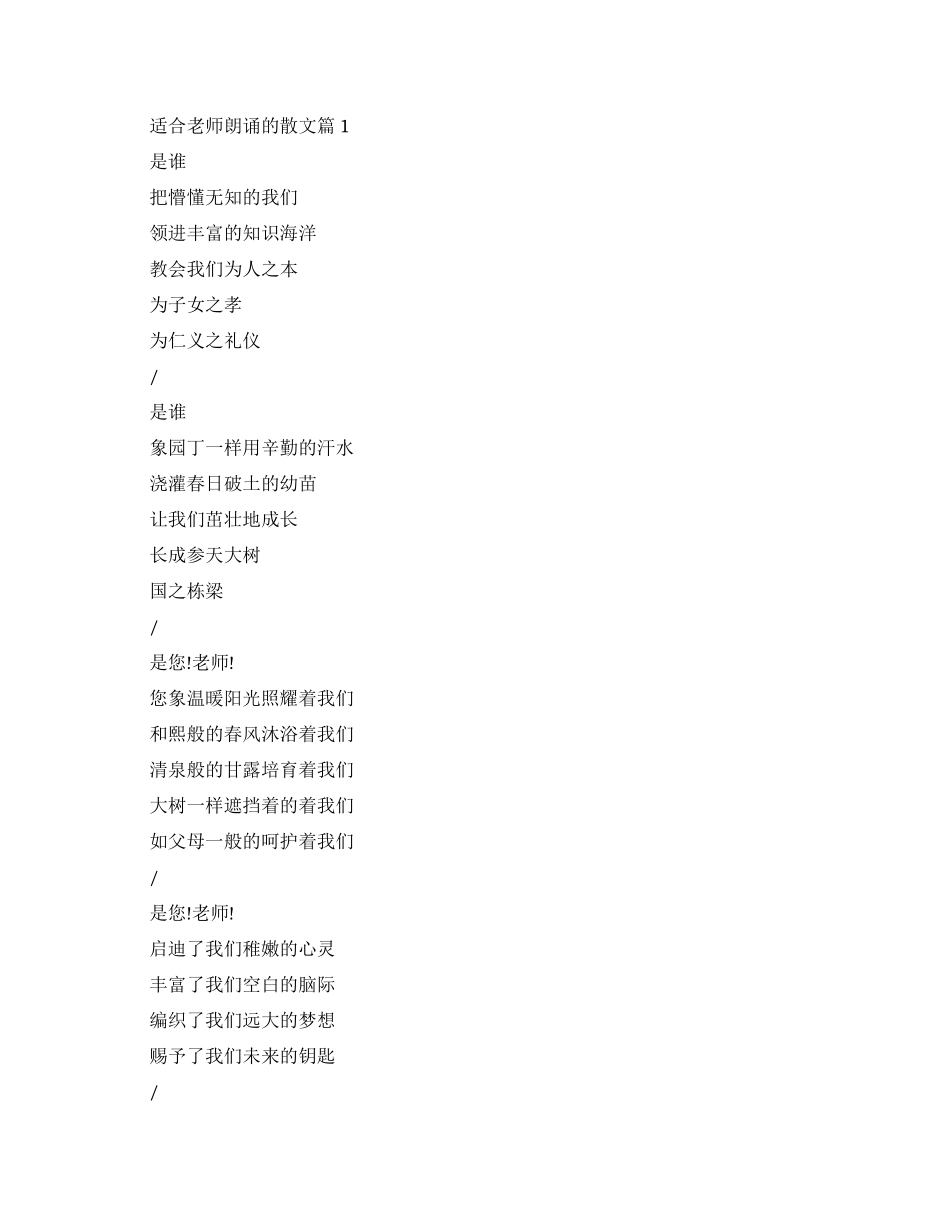 适合老师朗诵的散文篇 1

是谁

把懵懂无知的我们

领进丰富的知识海洋

教会我们为人之本

为子女之孝

为仁义之礼仪

/

是谁

象园丁一样用辛勤的汗水

浇灌春日破土的幼苗

让我们茁壮地成长

长成参天大树

国之栋梁

/

是您!老师!

您象温暖阳光照耀着我们

和熙般的春风沐浴着我们

清泉般的甘露培育着我们

大树一样遮挡着的着我们

如父母一般的呵护着我们

/

是您!老师!

启迪了我们稚嫩的心灵

丰富了我们空白的脑际

编织了我们远大的梦想

赐予了我们未来的钥匙

/